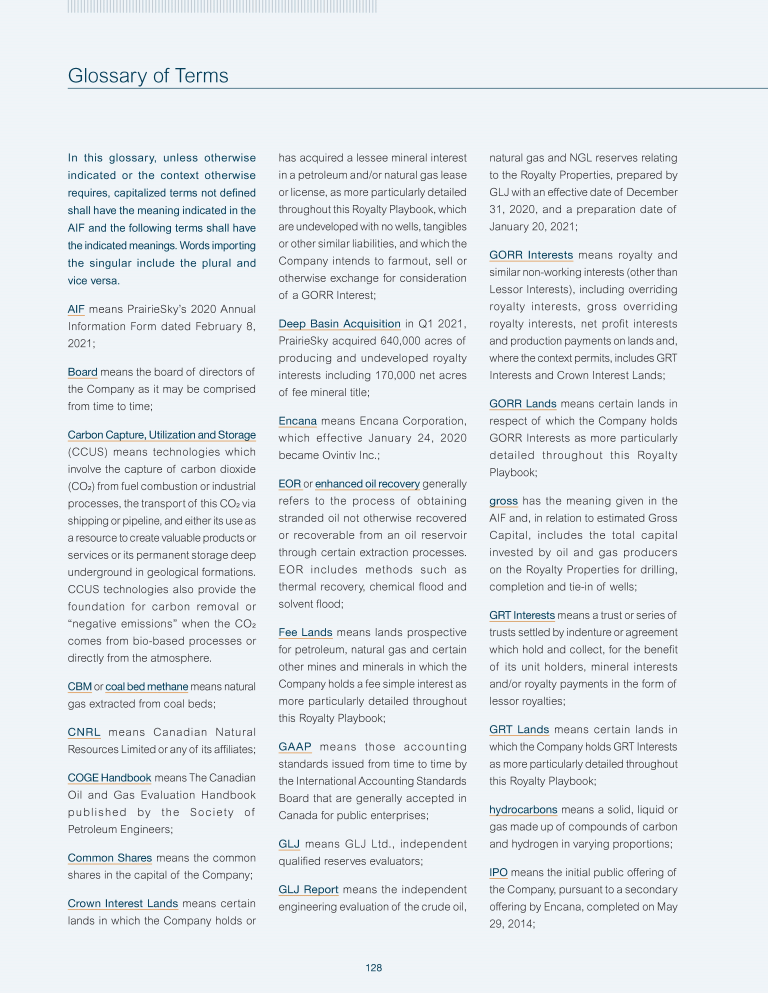 Glossary of Terms

In this glossary, unless otherwise indicated or the context otherwise requires, capitalized terms not defined shall have the meaning indicated in the AIF and the following terms shall have the indicated meanings. Words importing the singular include the plural and vice versa.

AIF means PrairieSky's 2020 Annual Information Form dated February 8, 2021;

Board means the board of directors of the Company as it may be comprised from time to time;

Carbon Capture, Utilization and Storage (CCUS) means technologies which involve the capture of carbon dioxide ($CO_2$) from fuel combustion or industrial processes, the transport of this $CO_2$ via shipping or pipeline, and either its use as a resource to create valuable products or services or its permanent storage deep underground in geological formations. CCUS technologies also provide the foundation for carbon removal or "negative emissions" when the $CO_2$ comes from bio-based processes or directly from the atmosphere.

CBM or coal bed methane means natural gas extracted from coal beds;

CNRL means Canadian Natural Resources Limited or any of its affiliates;

COGE Handbook means The Canadian Oil and Gas Evaluation Handbook published by the Society of Petroleum Engineers;

Common Shares means the common shares in the capital of the Company;

Crown Interest Lands means certain lands in which the Company holds or has acquired a lessee mineral interest in a petroleum and/or natural gas lease or license, as more particularly detailed throughout this Royalty Playbook, which are undeveloped with no wells, tangibles or other similar liabilities, and which the Company intends to farmout, sell or otherwise exchange for consideration of a GORR Interest;

Deep Basin Acquisition in Q1 2021, PrairieSky acquired 640,000 acres of producing and undeveloped royalty interests including 170,000 net acres of fee mineral title;

Encana means Encana Corporation, which effective January 24, 2020 became Ovintiv Inc.;

EOR or enhanced oil recovery generally refers to the process of obtaining stranded oil not otherwise recovered or recoverable from an oil reservoir through certain extraction processes. EOR includes methods such as thermal recovery, chemical flood and solvent flood;

Fee Lands means lands prospective for petroleum, natural gas and certain other mines and minerals in which the Company holds a fee simple interest as more particularly detailed throughout this Royalty Playbook;

GAAP means those accounting standards issued from time to time by the International Accounting Standards Board that are generally accepted in Canada for public enterprises;

GLJ means GLJ Ltd., independent qualified reserves evaluators;

GLJ Report means the independent engineering evaluation of the crude oil, natural gas and NGL reserves relating to the Royalty Properties, prepared by GLJ with an effective date of December 31, 2020, and a preparation date of January 20, 2021;

GORR Interests means royalty and similar non-working interests (other than Lessor Interests), including overriding royalty interests, gross overriding royalty interests, net profit interests and production payments on lands and, where the context permits, includes GRT Interests and Crown Interest Lands;

GORR Lands means certain lands in respect of which the Company holds GORR Interests as more particularly detailed throughout this Royalty Playbook;

gross has the meaning given in the AIF and, in relation to estimated Gross Capital, includes the total capital invested by oil and gas producers on the Royalty Properties for drilling, completion and tie-in of wells;

GRT Interests means a trust or series of trusts settled by indenture or agreement which hold and collect, for the benefit of its unit holders, mineral interests and/or royalty payments in the form of lessor royalties;

GRT Lands means certain lands in which the Company holds GRT Interests as more particularly detailed throughout this Royalty Playbook;

hydrocarbons means a solid, liquid or gas made up of compounds of carbon and hydrogen in varying proportions;

IPO means the initial public offering of the Company, pursuant to a secondary offering by Encana, completed on May 29, 2014;

128